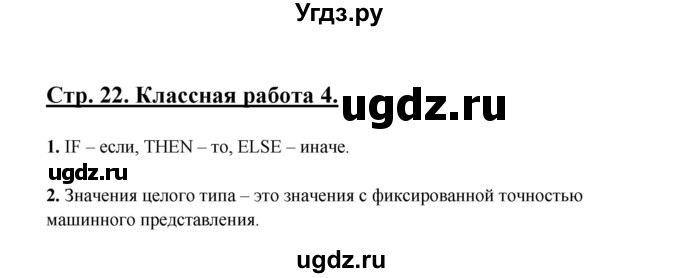 Угдз.ру

Стр. 22. Классная работа 4. ugdz.ru

1. IF – если, THEN – то, ELSE – иначе.

ugdz.ru

2. Значения целого типа – это значения с фиксированной точностью машинного представления.

ugdz.ru